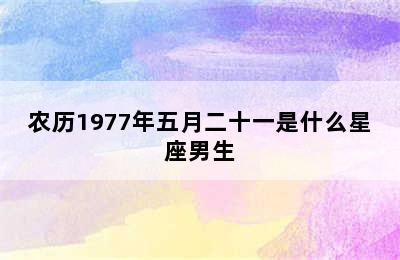 农历1977年五月二十一是什么星座男生